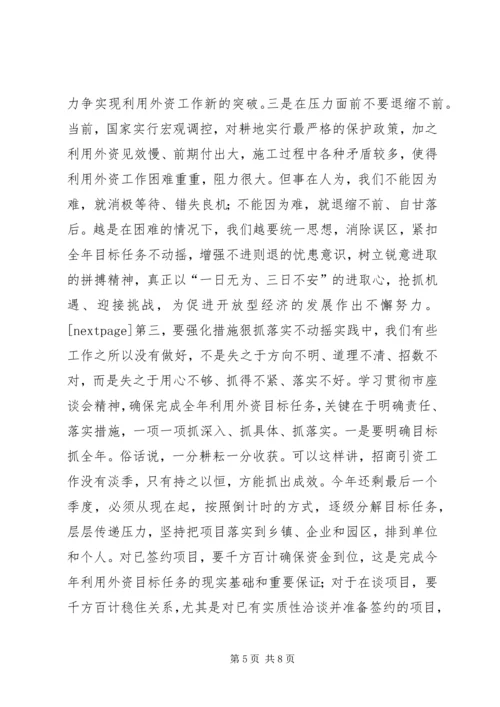 力争实现利用外资工作新的突破。三是在压力面前不要退缩不前。当前，国家实行宏观调控，对耕地实行最严格的保护政策，加之利用外资见效慢、前期付出大，施工过程中各种矛盾较多，使得利用外资工作困难重重，阻力很大。但事在人为，我们不能因为难，就消极等待、错失良机；不能因为难，就退缩不前、自甘落后。越是在困难的情况下，我们越要统一思想，消除误区，紧扣全年目标任务不动摇，增强不进则退的忧患意识，树立锐意进取的拼搏精神，真正以“一日无为、三日不安”的进取心，抢抓机遇、迎接挑战，为促进开放型经济的发展作出不懈努力。[nextpage]第三，要强化措施狠抓落实不动摇实践中，我们有些工作之所以没有做好，不是失之于方向不明、道理不清、招数不对，而是失之于用心不够、抓得不紧、落实不好。学习贯彻市座谈会精神，确保完成全年利用外资目标任务，关键在于明确责任、落实措施，一项一项抓深入、抓具体、抓落实。一是要明确目标抓全年。俗话说，一分耕耘一分收获。可以这样讲，招商引资工作没有淡季，只有持之以恒，方能抓出成效。今年还剩最后一个季度，必须从现在起，按照倒计时的方式，逐级分解目标任务，层层传递压力，坚持把项目落实到乡镇、企业和园区，排到单位和个人。对已签约项目，要千方百计确保资金到位，这是完成今年利用外资目标任务的现实基础和重要保证；对于在谈项目，要千方百计稳住关系，尤其是对已有实质性洽谈并准备签约的项目，

第5页 共8页